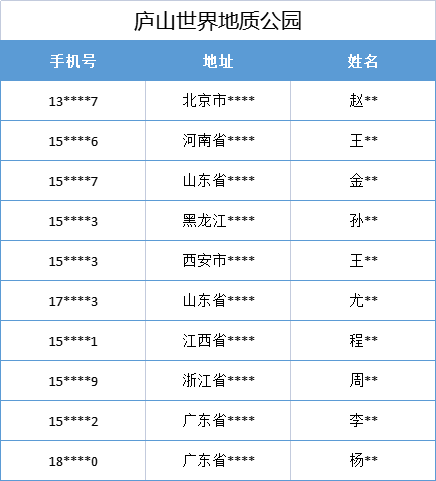 庐山世界地质公园

| 手机号 | 地址 | 姓名 |
|---|---|---|
| 13\*\*\*\*7 | 北京市\*\*\*\* | 赵\*\* |
| 15\*\*\*\*6 | 河南省\*\*\*\* | 王\*\* |
| 15\*\*\*\*7 | 山东省\*\*\*\* | 金\*\* |
| 15\*\*\*\*3 | 黑龙江\*\*\*\* | 孙\*\* |
| 15\*\*\*\*3 | 西安市\*\*\*\* | 王\*\* |
| 17\*\*\*\*3 | 山东省\*\*\*\* | 尤\*\* |
| 15\*\*\*\*1 | 江西省\*\*\*\* | 程\*\* |
| 15\*\*\*\*9 | 浙江省\*\*\*\* | 周\*\* |
| 15\*\*\*\*2 | 广东省\*\*\*\* | 李\*\* |
| 18\*\*\*\*0 | 广东省\*\*\*\* | 杨\*\* |